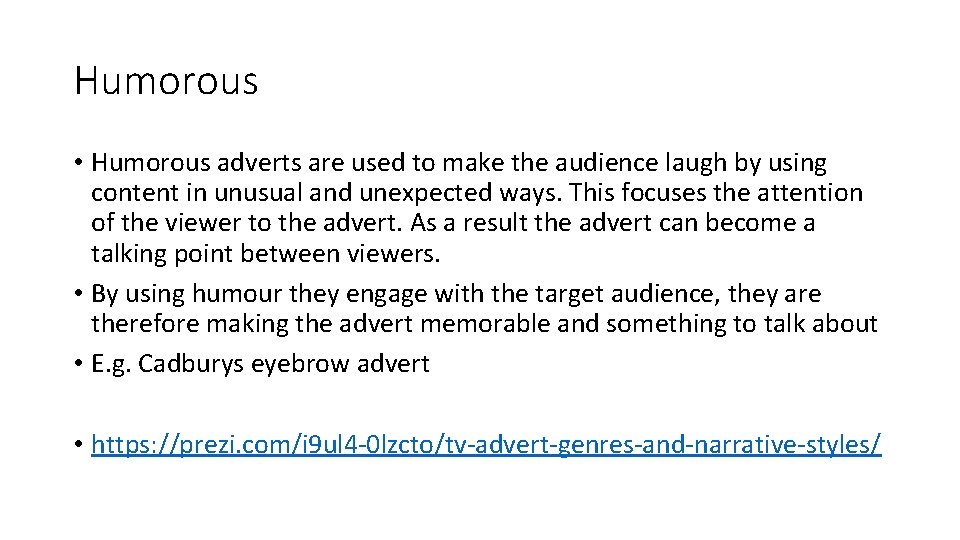 Humorous

• Humorous adverts are used to make the audience laugh by using content in unusual and unexpected ways. This focuses the attention of the viewer to the advert. As a result the advert can become a talking point between viewers.
• By using humour they engage with the target audience, they are therefore making the advert memorable and something to talk about
• E.g. Cadburys eyebrow advert

• https://prezi.com/i9ul4-0lzcto/tv-advert-genres-and-narrative-styles/